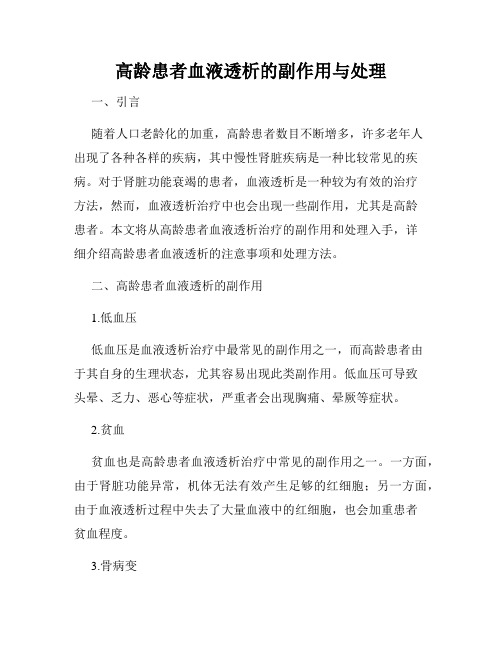 高龄患者血液透析的副作用与处理

一、引言

随着人口老龄化的加重，高龄患者数目不断增多，许多老年人出现了各种各样的疾病，其中慢性肾脏疾病是一种比较常见的疾病。对于肾脏功能衰竭的患者，血液透析是一种较为有效的治疗方法，然而，血液透析治疗中也会出现一些副作用，尤其是高龄患者。本文将从高龄患者血液透析治疗的副作用和处理入手，详细介绍高龄患者血液透析的注意事项和处理方法。

二、高龄患者血液透析的副作用

1.低血压

低血压是血液透析治疗中最常见的副作用之一，而高龄患者由于其自身的生理状态，尤其容易出现此类副作用。低血压可导致头晕、乏力、恶心等症状，严重者会出现胸痛、晕厥等症状。

2.贫血

贫血也是高龄患者血液透析治疗中常见的副作用之一。一方面，由于肾脏功能异常，机体无法有效产生足够的红细胞；另一方面，由于血液透析过程中失去了大量血液中的红细胞，也会加重患者贫血程度。

3.骨病变